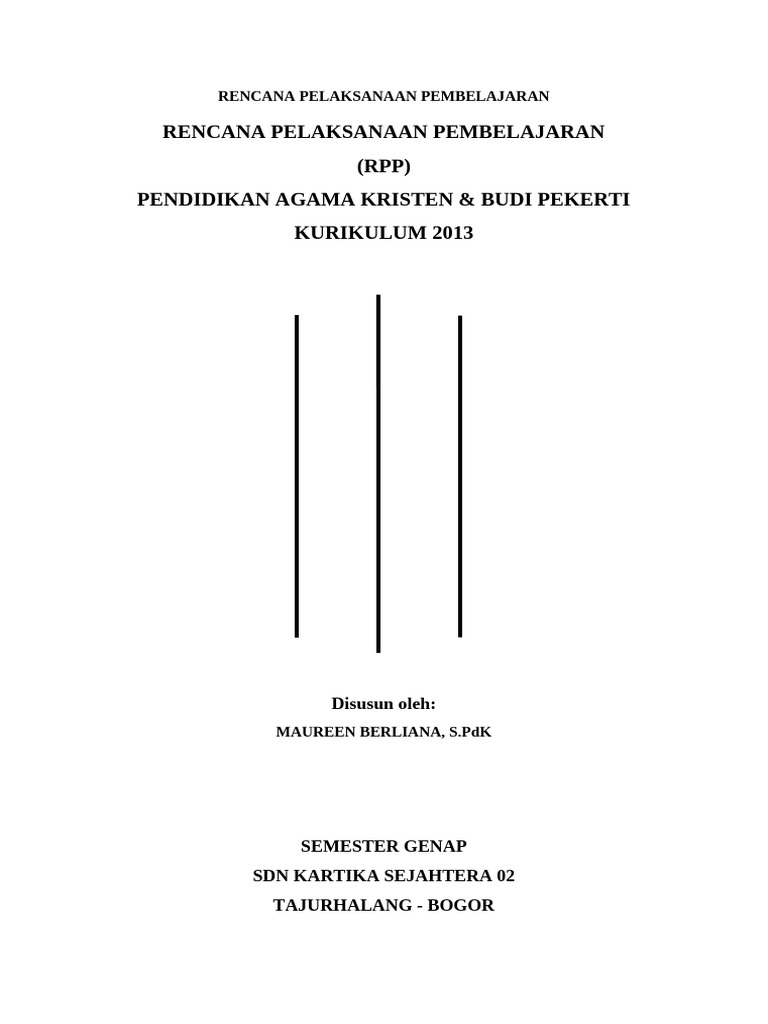 RENCANA PELAKSANAAN PEMBELAJARAN

RENCANA PELAKSANAAN PEMBELAJARAN
(RPP)
PENDIDIKAN AGAMA KRISTEN & BUDI PEKERTI
KURIKULUM 2013

Disusun oleh:
MAUREEN BERLIANA, S.PdK

SEMESTER GENAP
SDN KARTIKA SEJAHTERA 02
TAJURHALANG - BOGOR